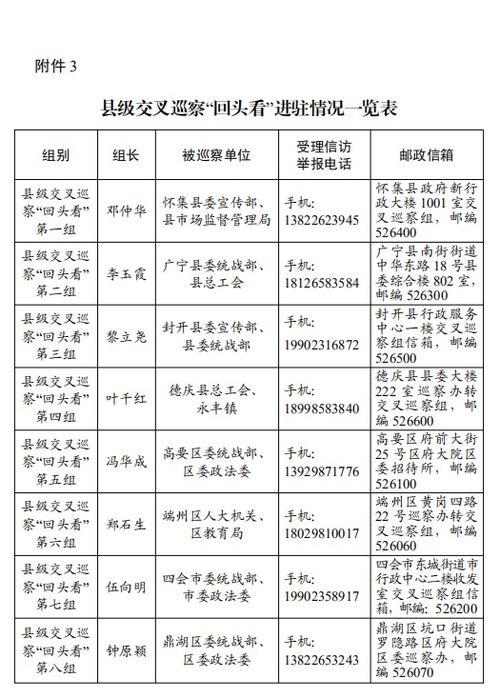 附件 3

县级交叉巡察“回头看”进驻情况一览表

| 组别 | 组长 | 被巡察单位 | 受理信访举报电话 | 邮政信箱 |
|---|---|---|---|---|
| 县级交叉巡察“回头看”第一组 | 邓仲华 | 怀集县委宣传部、县市场监督管理局 | 手机：13822623945 | 怀集县政府新行政大楼 1001 室交叉巡察组，邮编 526400 |
| 县级交叉巡察“回头看”第二组 | 李玉霞 | 广宁县委统战部、县总工会 | 手机：18126583584 | 广宁县南街街道中华东路 18 号县委综合楼 802 室，邮编 526300 |
| 县级交叉巡察“回头看”第三组 | 黎立尧 | 封开县委宣传部、县委统战部 | 手机：19902316872 | 封开县行政服务中心一楼交叉巡察组信箱，邮编 526500 |
| 县级交叉巡察“回头看”第四组 | 叶千红 | 德庆县总工会、永丰镇 | 手机：18998583840 | 德庆县县委大楼 222 室巡察办转交叉巡察组，邮编 526600 |
| 县级交叉巡察“回头看”第五组 | 冯华成 | 高要区委统战部、区委政法委 | 手机：13929871776 | 高要区府前大街 25 号区府大院区委招待所，邮编 526100 |
| 县级交叉巡察“回头看”第六组 | 郑石生 | 端州区人大机关、区教育局 | 手机：18029810017 | 端州区黄岗四路 22 号巡察办转交叉巡察组，邮编 526060 |
| 县级交叉巡察“回头看”第七组 | 伍向明 | 四会市委统战部、市委政法委 | 手机：19902358917 | 四会市东城街道市行政中心二楼收发室交叉巡察组信箱，邮编：526200 |
| 县级交叉巡察“回头看”第八组 | 钟原颖 | 鼎湖区委统战部、区委政法委 | 手机：13822653243 | 鼎湖区坑口街道罗隐路区府大院区委巡察办，邮编 526070 |